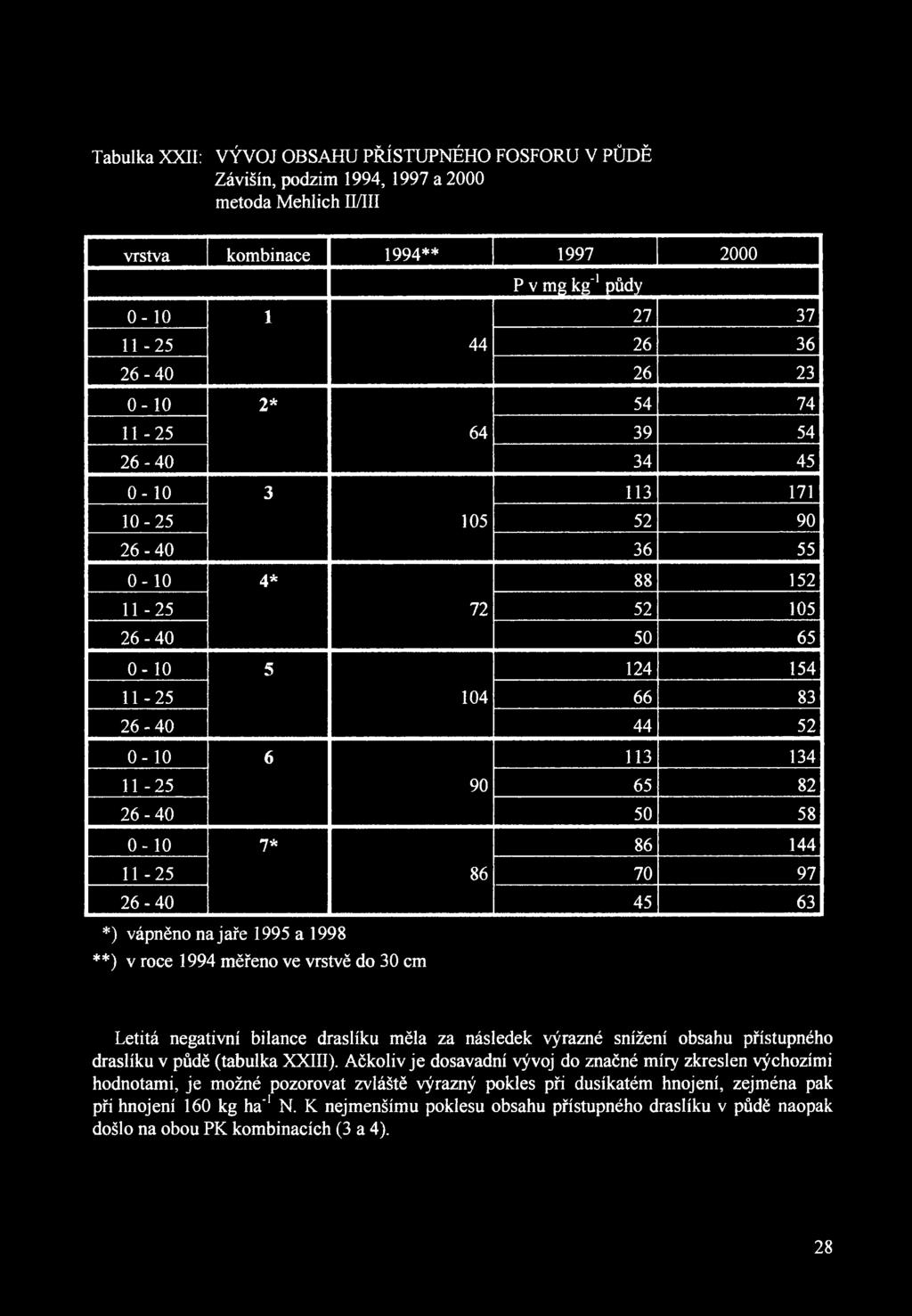 Tabulka XXII: VÝVOJ OBSAHU PŘÍSTUPNÉHO FOSFORU V PŮDĚ
Závišín, podzim 1994, 1997 a 2000
metoda Mehlich II/III

| vrstva | kombinace | 1994** | 1997 | 2000 |
|---|---|---|---|---|
| | | P v mg kg$^{-1}$ půdy | | |
| 0 - 10 | 1 | | 27 | 37 |
| 11 - 25 | | 44 | 26 | 36 |
| 26 - 40 | | | 26 | 23 |
| 0 - 10 | 2* | | 54 | 74 |
| 11 - 25 | | 64 | 39 | 54 |
| 26 - 40 | | | 34 | 45 |
| 0 - 10 | 3 | | 113 | 171 |
| 10 - 25 | | 105 | 52 | 90 |
| 26 - 40 | | | 36 | 55 |
| 0 - 10 | 4* | | 88 | 152 |
| 11 - 25 | | 72 | 52 | 105 |
| 26 - 40 | | | 50 | 65 |
| 0 - 10 | 5 | | 124 | 154 |
| 11 - 25 | | 104 | 66 | 83 |
| 26 - 40 | | | 44 | 52 |
| 0 - 10 | 6 | | 113 | 134 |
| 11 - 25 | | 90 | 65 | 82 |
| 26 - 40 | | | 50 | 58 |
| 0 - 10 | 7* | | 86 | 144 |
| 11 - 25 | | 86 | 70 | 97 |
| 26 - 40 | | | 45 | 63 |

*) vápněno na jaře 1995 a 1998
**) v roce 1994 měřeno ve vrstvě do 30 cm

Letitá negativní bilance draslíku měla za následek výrazné snížení obsahu přístupného draslíku v půdě (tabulka XXIII). Ačkoliv je dosavadní vývoj do značné míry zkreslen výchozími hodnotami, je možné pozorovat zvláště výrazný pokles při dusíkatém hnojení, zejména pak při hnojení 160 kg ha$^{-1}$ N. K nejmenšímu poklesu obsahu přístupného draslíku v půdě naopak došlo na obou PK kombinacích (3 a 4).

28